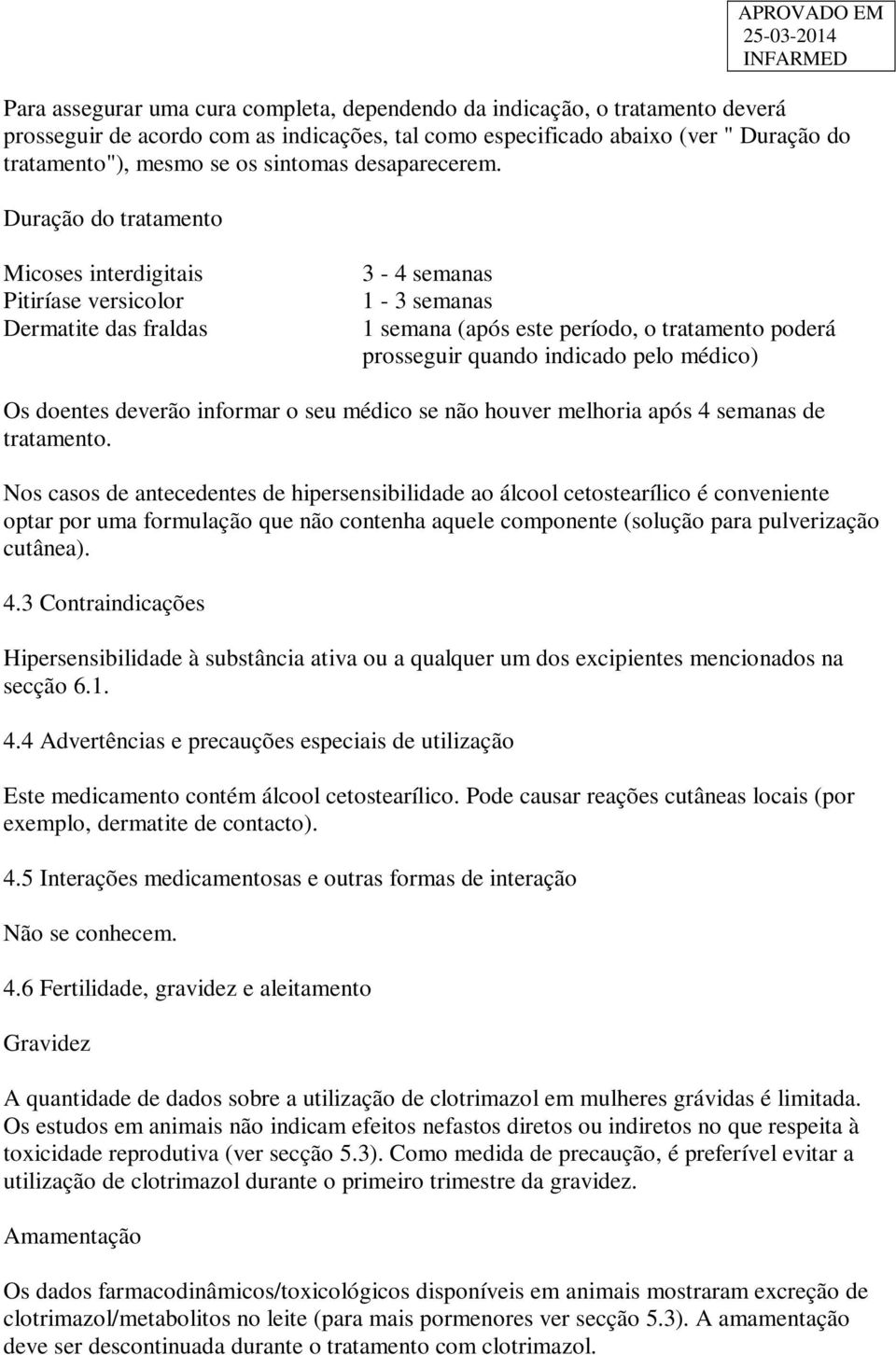 APROVADO EM
25-03-2014
INFARMED

Para assegurar uma cura completa, dependendo da indicação, o tratamento deverá prosseguir de acordo com as indicações, tal como especificado abaixo (ver " Duração do tratamento"), mesmo se os sintomas desaparecerem.

Duração do tratamento

| | |
|---|---|
| Micoses interdigitais | 3 - 4 semanas |
| Pitiríase versicolor | 1 - 3 semanas |
| Dermatite das fraldas | 1 semana (após este período, o tratamento poderá prosseguir quando indicado pelo médico) |

Os doentes deverão informar o seu médico se não houver melhoria após 4 semanas de tratamento.

Nos casos de antecedentes de hipersensibilidade ao álcool cetostearílico é conveniente optar por uma formulação que não contenha aquele componente (solução para pulverização cutânea).

4.3 Contraindicações

Hipersensibilidade à substância ativa ou a qualquer um dos excipientes mencionados na secção 6.1.

4.4 Advertências e precauções especiais de utilização

Este medicamento contém álcool cetostearílico. Pode causar reações cutâneas locais (por exemplo, dermatite de contacto).

4.5 Interações medicamentosas e outras formas de interação

Não se conhecem.

4.6 Fertilidade, gravidez e aleitamento

Gravidez

A quantidade de dados sobre a utilização de clotrimazol em mulheres grávidas é limitada. Os estudos em animais não indicam efeitos nefastos diretos ou indiretos no que respeita à toxicidade reprodutiva (ver secção 5.3). Como medida de precaução, é preferível evitar a utilização de clotrimazol durante o primeiro trimestre da gravidez.

Amamentação

Os dados farmacodinâmicos/toxicológicos disponíveis em animais mostraram excreção de clotrimazol/metabolitos no leite (para mais pormenores ver secção 5.3). A amamentação deve ser descontinuada durante o tratamento com clotrimazol.